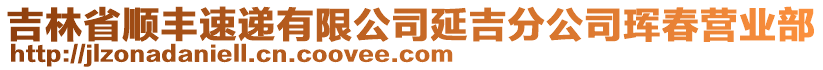 吉林省顺丰速递有限公司延吉分公司珲春营业部
http://jlzonadaniell.cn.coovee.com